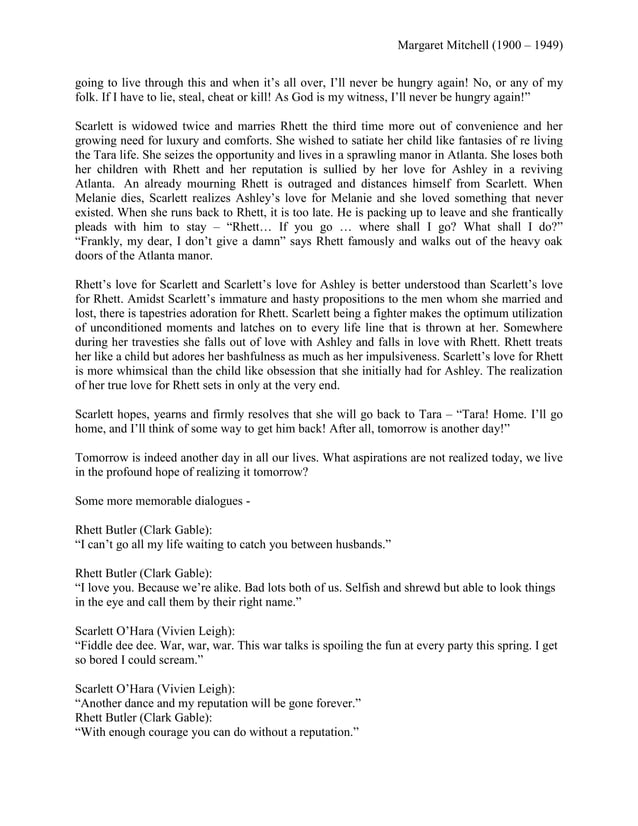 Margaret Mitchell (1900 – 1949)

going to live through this and when it's all over, I'll never be hungry again! No, or any of my folk. If I have to lie, steal, cheat or kill! As God is my witness, I'll never be hungry again!"

Scarlett is widowed twice and marries Rhett the third time more out of convenience and her growing need for luxury and comforts. She wished to satiate her child like fantasies of re living the Tara life. She seizes the opportunity and lives in a sprawling manor in Atlanta. She loses both her children with Rhett and her reputation is sullied by her love for Ashley in a reviving Atlanta. An already mourning Rhett is outraged and distances himself from Scarlett. When Melanie dies, Scarlett realizes Ashley's love for Melanie and she loved something that never existed. When she runs back to Rhett, it is too late. He is packing up to leave and she frantically pleads with him to stay – "Rhett… If you go … where shall I go? What shall I do?" "Frankly, my dear, I don't give a damn" says Rhett famously and walks out of the heavy oak doors of the Atlanta manor.

Rhett's love for Scarlett and Scarlett's love for Ashley is better understood than Scarlett's love for Rhett. Amidst Scarlett's immature and hasty propositions to the men whom she married and lost, there is tapestries adoration for Rhett. Scarlett being a fighter makes the optimum utilization of unconditioned moments and latches on to every life line that is thrown at her. Somewhere during her travesties she falls out of love with Ashley and falls in love with Rhett. Rhett treats her like a child but adores her bashfulness as much as her impulsiveness. Scarlett's love for Rhett is more whimsical than the child like obsession that she initially had for Ashley. The realization of her true love for Rhett sets in only at the very end.

Scarlett hopes, yearns and firmly resolves that she will go back to Tara – "Tara! Home. I'll go home, and I'll think of some way to get him back! After all, tomorrow is another day!"

Tomorrow is indeed another day in all our lives. What aspirations are not realized today, we live in the profound hope of realizing it tomorrow?

Some more memorable dialogues -

Rhett Butler (Clark Gable):
"I can't go all my life waiting to catch you between husbands."

Rhett Butler (Clark Gable):
"I love you. Because we're alike. Bad lots both of us. Selfish and shrewd but able to look things in the eye and call them by their right name."

Scarlett O'Hara (Vivien Leigh):
"Fiddle dee dee. War, war, war. This war talks is spoiling the fun at every party this spring. I get so bored I could scream."

Scarlett O'Hara (Vivien Leigh):
"Another dance and my reputation will be gone forever."
Rhett Butler (Clark Gable):
"With enough courage you can do without a reputation."